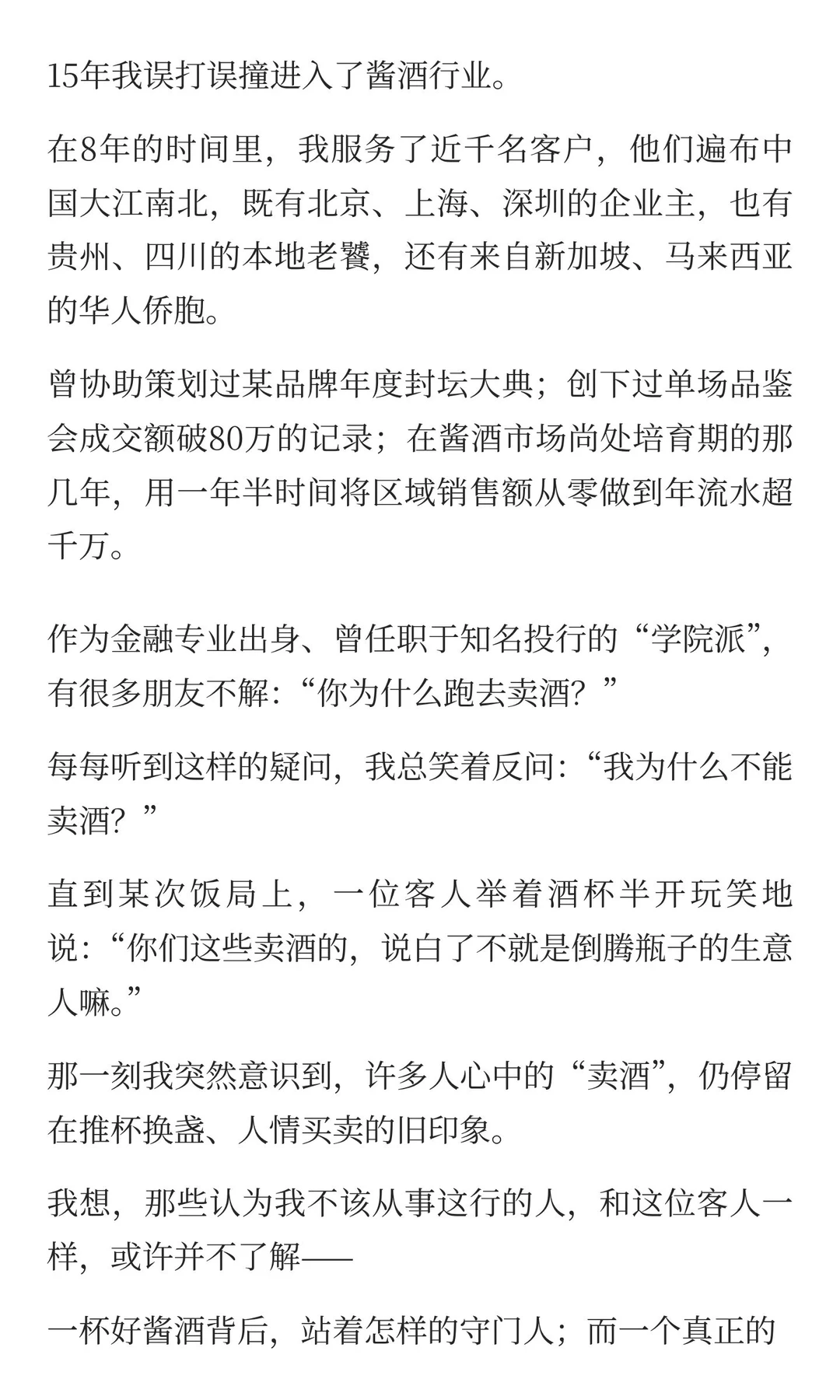 15年我误打误撞进入了酱酒行业。

在8年的时间里，我服务了近千名客户，他们遍布中国大江南北，既有北京、上海、深圳的企业主，也有贵州、四川的本地老饕，还有来自新加坡、马来西亚的华人侨胞。

曾协助策划过某品牌年度封坛大典；创下过单场品鉴会成交额破80万的记录；在酱酒市场尚处培育期的那几年，用一年半时间将区域销售额从零做到年流水超千万。

作为金融专业出身、曾任职于知名投行的“学院派”，有很多朋友不解：“你为什么跑去卖酒？”

每每听到这样的疑问，我总笑着反问：“我为什么不能卖酒？”

直到某次饭局上，一位客人举着酒杯半开玩笑地说：“你们这些卖酒的，说白了不就是倒腾瓶子的生意人嘛。”

那一刻我突然意识到，许多人心中的“卖酒”，仍停留在推杯换盏、人情买卖的旧印象。

我想，那些认为我不该从事这行的人，和这位客人一样，或许并不了解——

一杯好酱酒背后，站着怎样的守门人；而一个真正的